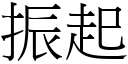 振起